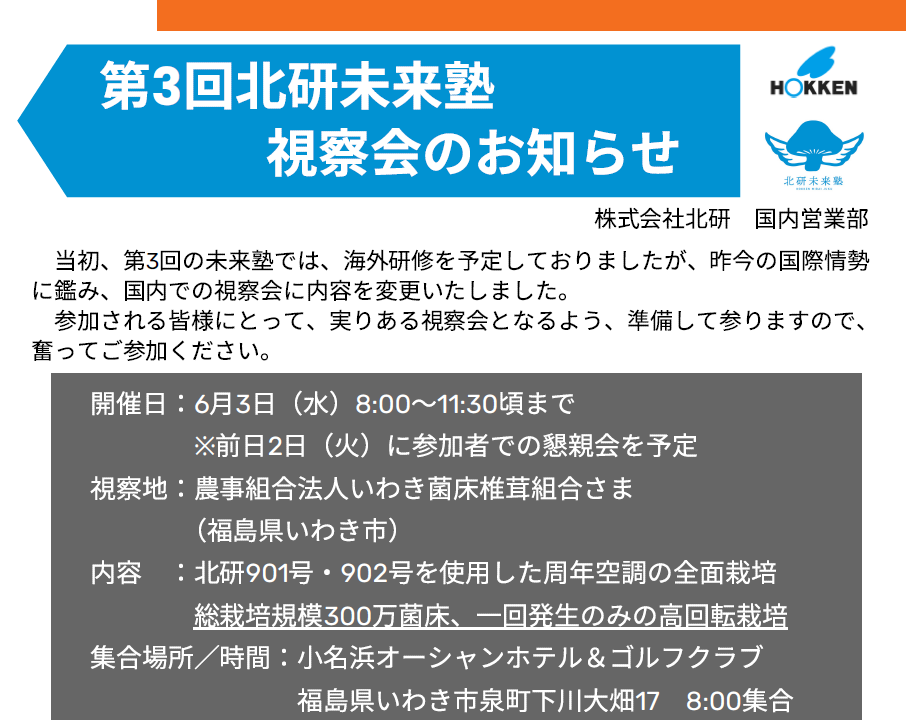 第3回北研未来塾
視察会のお知らせ

HOKKEN

北研未来塾

株式会社北研　国内営業部

当初、第3回の未来塾では、海外研修を予定しておりましたが、昨今の国際情勢に鑑み、国内での視察会に内容を変更いたしました。
参加される皆様にとって、実りある視察会となるよう、準備して参りますので、奮ってご参加ください。

開催日：6月3日（水）8:00～11:30頃まで
※前日2日（火）に参加者での懇親会を予定
視察地：農事組合法人いわき菌床椎茸組合さま
（福島県いわき市）
内容　：北研901号・902号を使用した周年空調の全面栽培
総栽培規模300万菌床、一回発生のみの高回転栽培
集合場所／時間：小名浜オーシャンホテル＆ゴルフクラブ
福島県いわき市泉町下川大畑17　8:00集合